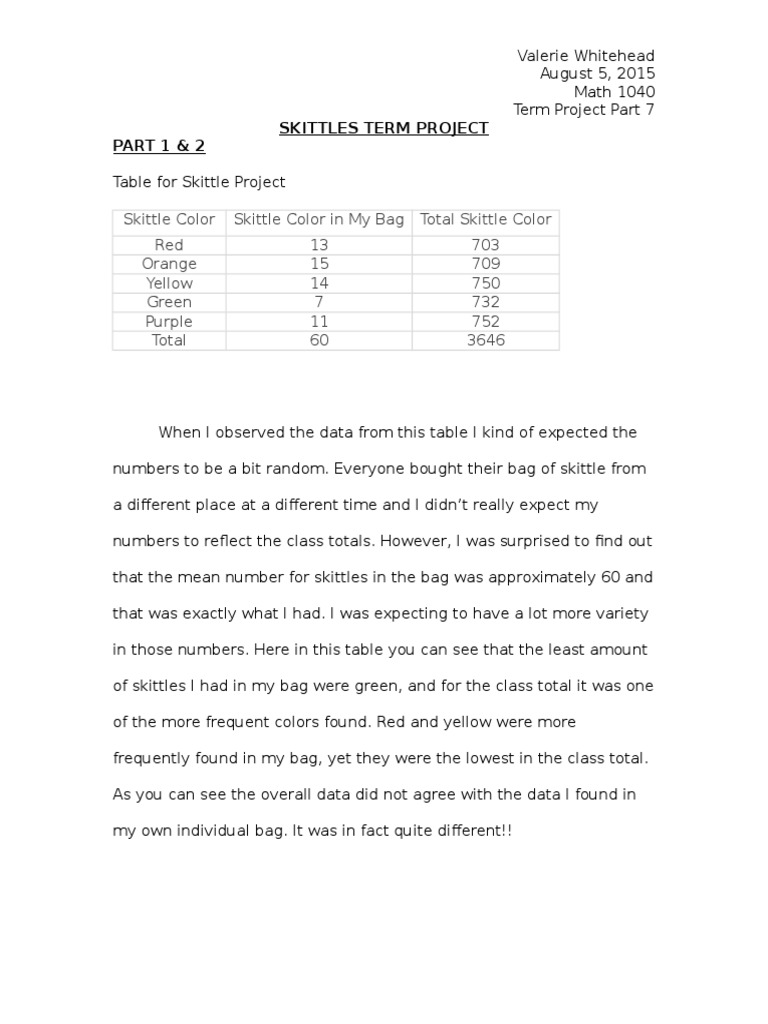 Valerie Whitehead
August 5, 2015
Math 1040
Term Project Part 7

SKITTLES TERM PROJECT

PART 1 & 2

Table for Skittle Project

| Skittle Color | Skittle Color in My Bag | Total Skittle Color |
|---|---|---|
| Red | 13 | 703 |
| Orange | 15 | 709 |
| Yellow | 14 | 750 |
| Green | 7 | 732 |
| Purple | 11 | 752 |
| Total | 60 | 3646 |

When I observed the data from this table I kind of expected the numbers to be a bit random. Everyone bought their bag of skittle from a different place at a different time and I didn't really expect my numbers to reflect the class totals. However, I was surprised to find out that the mean number for skittles in the bag was approximately 60 and that was exactly what I had. I was expecting to have a lot more variety in those numbers. Here in this table you can see that the least amount of skittles I had in my bag were green, and for the class total it was one of the more frequent colors found. Red and yellow were more frequently found in my bag, yet they were the lowest in the class total. As you can see the overall data did not agree with the data I found in my own individual bag. It was in fact quite different!!